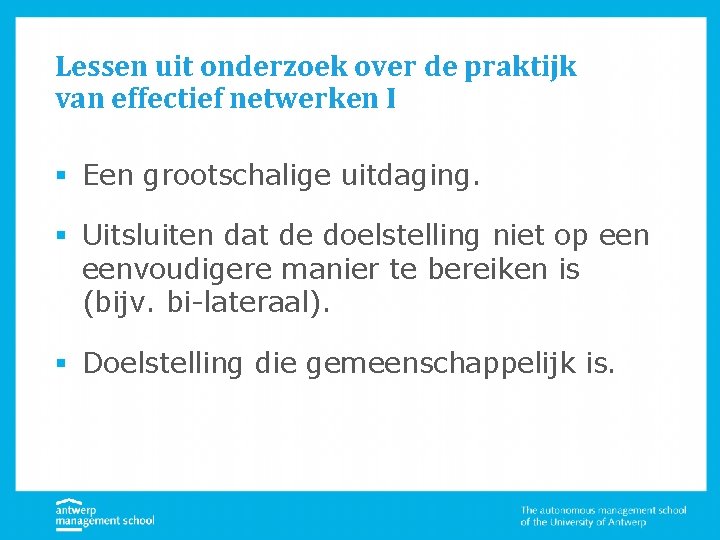 Lessen uit onderzoek over de praktijk van effectief netwerken I

▪ Een grootschalige uitdaging.

▪ Uitsluiten dat de doelstelling niet op een eenvoudigere manier te bereiken is (bijv. bi-lateraal).

▪ Doelstelling die gemeenschappelijk is.

antwerp management school

The autonomous management school of the University of Antwerp